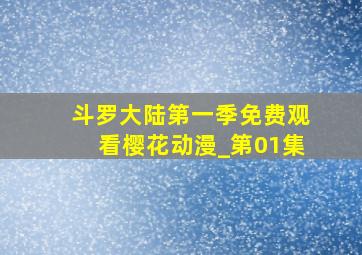 斗罗大陆第一季免费观看樱花动漫_第01集